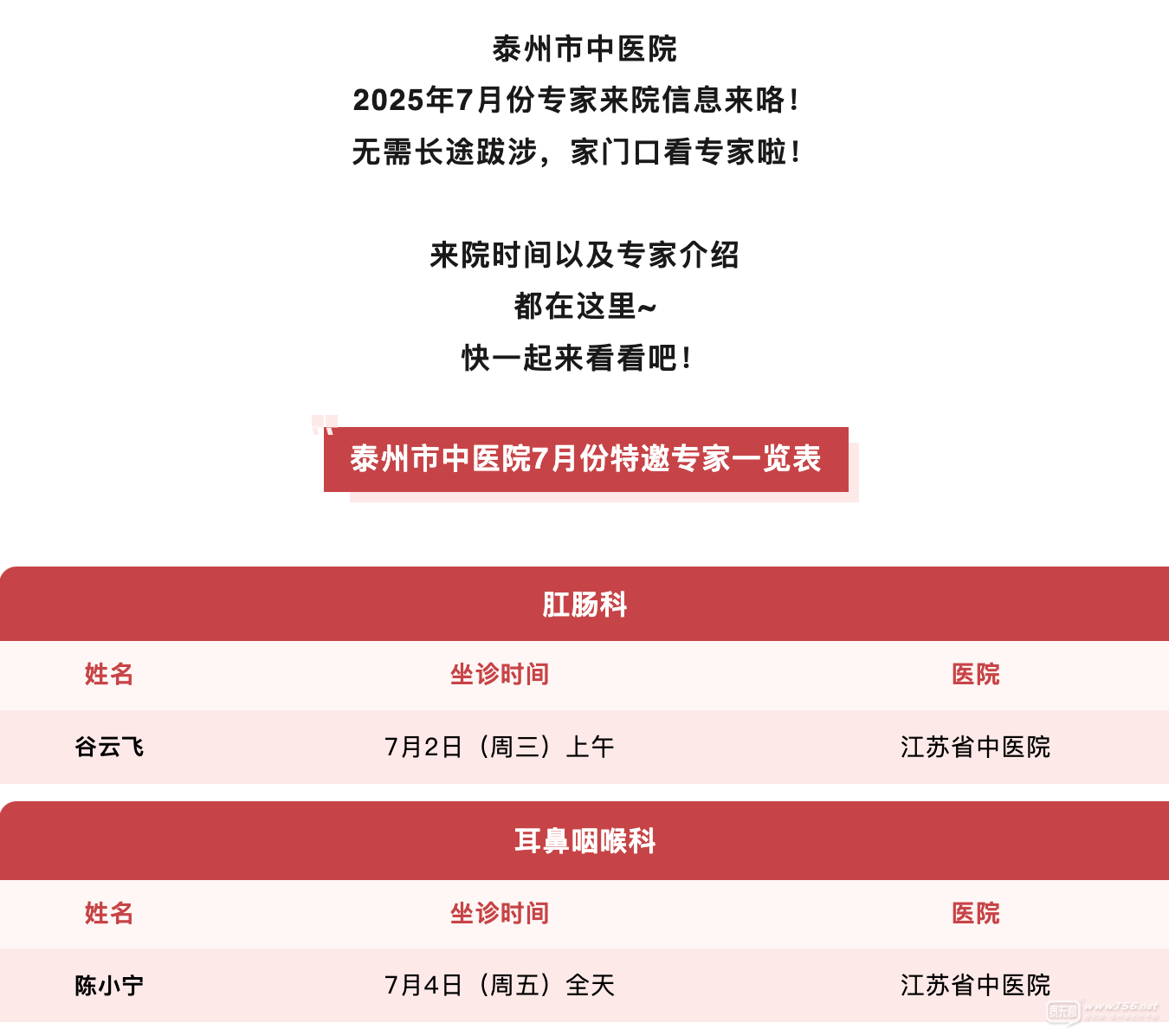 泰州市中医院
2025年7月份专家来院信息来咯！
无需长途跋涉，家门口看专家啦！

来院时间以及专家介绍
都在这里~
快一起来看看吧！

泰州市中医院7月份特邀专家一览表

肛肠科

| 姓名 | 坐诊时间 | 医院 |
|---|---|---|
| 谷云飞 | 7月2日（周三）上午 | 江苏省中医院 |

耳鼻咽喉科

| 姓名 | 坐诊时间 | 医院 |
|---|---|---|
| 陈小宁 | 7月4日（周五）全天 | 江苏省中医院 |

www.756.net